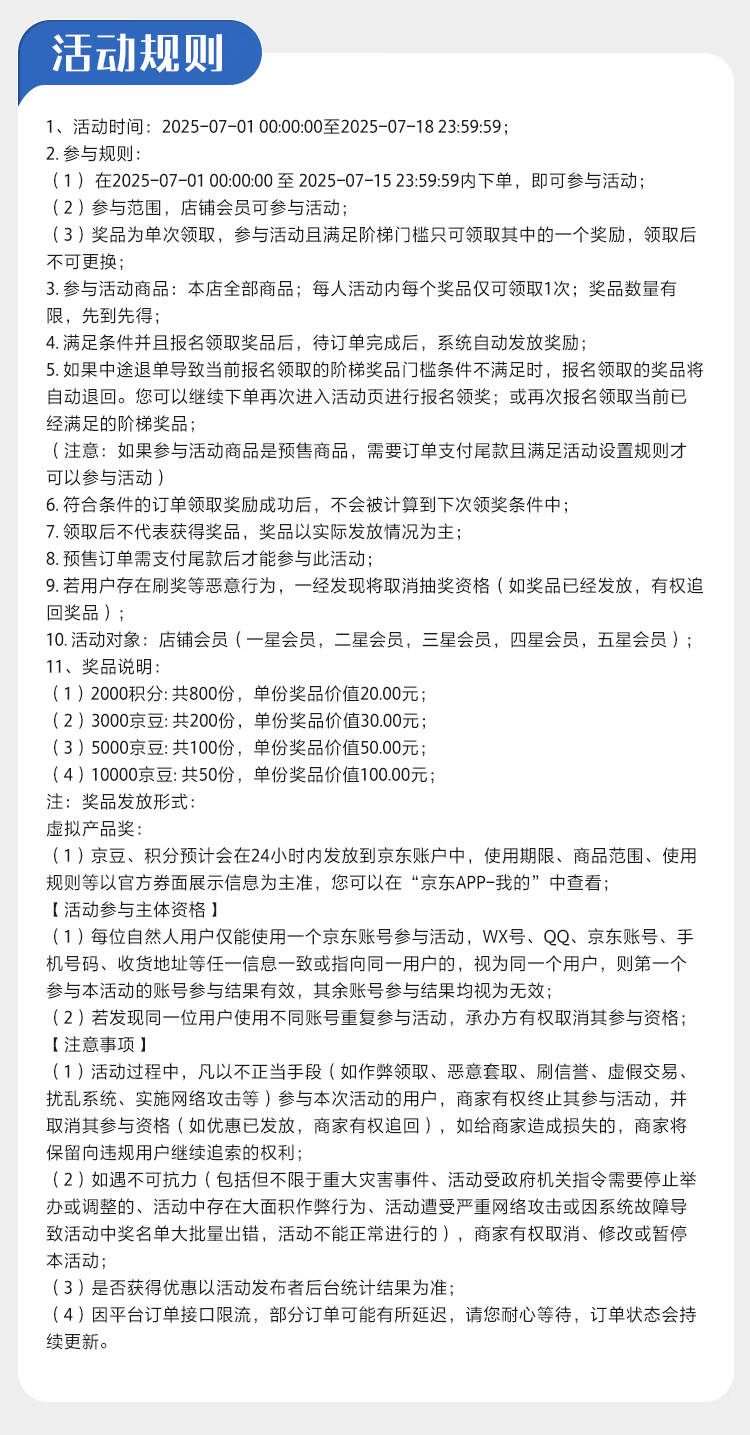 活动规则

1、活动时间：2025-07-01 00:00:00至2025-07-18 23:59:59；
2. 参与规则：
（1）在2025-07-01 00:00:00 至 2025-07-15 23:59:59内下单，即可参与活动；
（2）参与范围，店铺会员可参与活动；
（3）奖品为单次领取，参与活动且满足阶梯门槛只可领取其中的一个奖励，领取后不可更换；
3. 参与活动商品：本店全部商品；每人活动内每个奖品仅可领取1次；奖品数量有限，先到先得；
4. 满足条件并且报名领取奖品后，待订单完成后，系统自动发放奖励；
5. 如果中途退单导致当前报名领取的阶梯奖品门槛条件不满足时，报名领取的奖品将自动退回。您可以继续下单再次进入活动页进行报名领奖；或再次报名领取当前已经满足的阶梯奖品；
（注意：如果参与活动商品是预售商品，需要订单支付尾款且满足活动设置规则才可以参与活动）
6. 符合条件的订单领取奖励成功后，不会被计算到下次领奖条件中；
7. 领取后不代表获得奖品，奖品以实际发放情况为主；
8. 预售订单需支付尾款后才能参与此活动；
9. 若用户存在刷奖等恶意行为，一经发现将取消抽奖资格（如奖品已经发放，有权追回奖品）；
10. 活动对象：店铺会员（一星会员，二星会员，三星会员，四星会员，五星会员）；
11、奖品说明：
（1）2000积分: 共800份，单份奖品价值20.00元；
（2）3000京豆: 共200份，单份奖品价值30.00元；
（3）5000京豆: 共100份，单份奖品价值50.00元；
（4）10000京豆: 共50份，单份奖品价值100.00元；
注：奖品发放形式：
虚拟产品奖：
（1）京豆、积分预计会在24小时内发放到京东账户中，使用期限、商品范围、使用规则等以官方券面展示信息为主准，您可以在“京东APP-我的”中查看；
【活动参与主体资格】
（1）每位自然人用户仅能使用一个京东账号参与活动，WX号、QQ、京东账号、手机号码、收货地址等任一信息一致或指向同一用户的，视为同一个用户，则第一个参与本活动的账号参与结果有效，其余账号参与结果均视为无效；
（2）若发现同一位用户使用不同账号重复参与活动，承办方有权取消其参与资格；
【注意事项】
（1）活动过程中，凡以不正当手段（如作弊领取、恶意套取、刷信誉、虚假交易、扰乱系统、实施网络攻击等）参与本次活动的用户，商家有权终止其参与活动，并取消其参与资格（如优惠已发放，商家有权追回），如给商家造成损失的，商家将保留向违规用户继续追索的权利；
（2）如遇不可抗力（包括但不限于重大灾害事件、活动受政府机关指令需要停止举办或调整的、活动中存在大面积作弊行为、活动遭受严重网络攻击或因系统故障导致活动中奖名单大批量出错，活动不能正常进行的），商家有权取消、修改或暂停本活动；
（3）是否获得优惠以活动发布者后台统计结果为准；
（4）因平台订单接口限流，部分订单可能有所延迟，请您耐心等待，订单状态会持续更新。